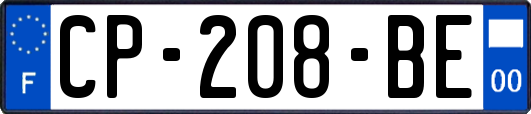 F
CP-208-BE
00